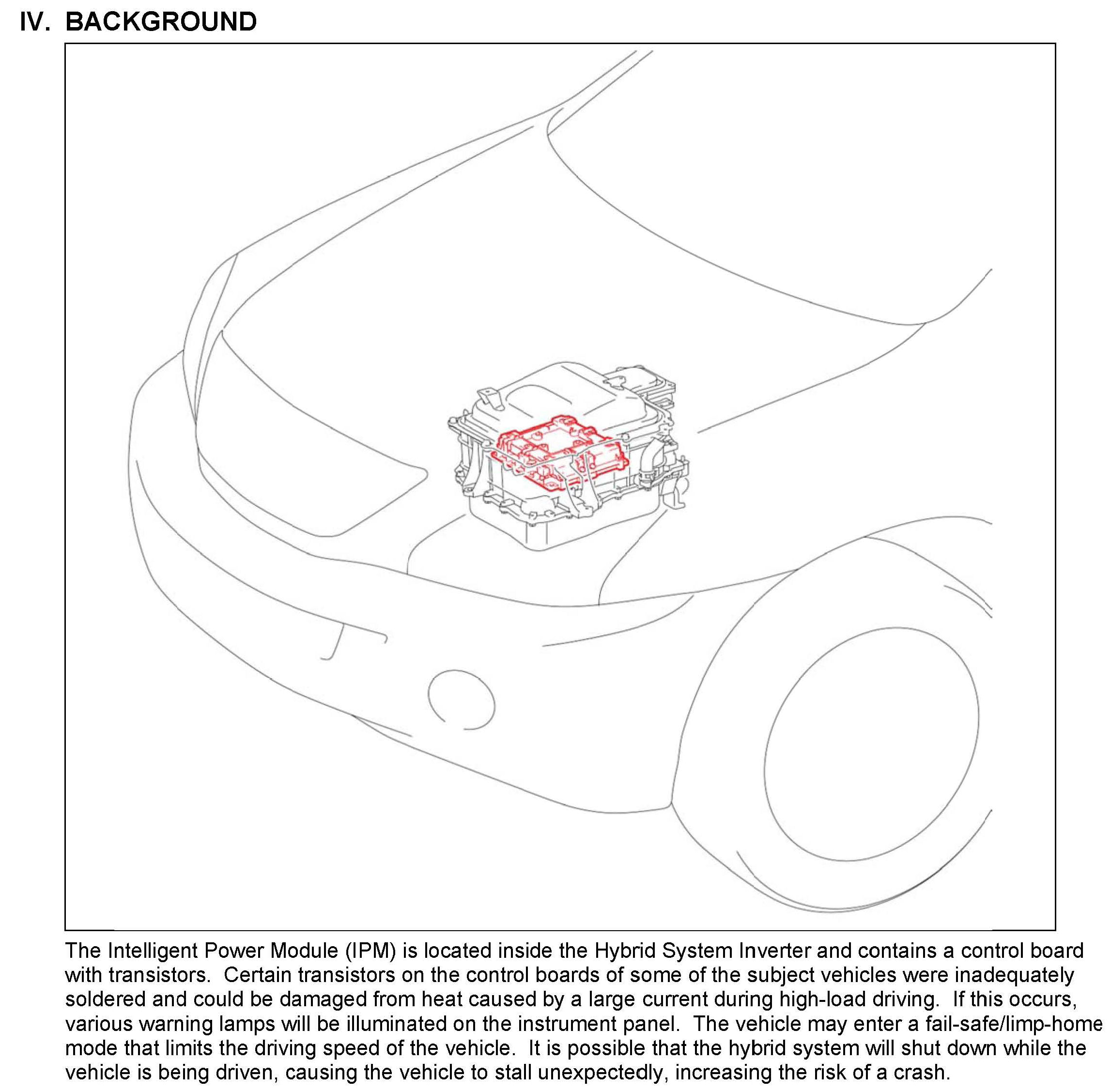 IV. BACKGROUND

The Intelligent Power Module (IPM) is located inside the Hybrid System Inverter and contains a control board with transistors. Certain transistors on the control boards of some of the subject vehicles were inadequately soldered and could be damaged from heat caused by a large current during high-load driving. If this occurs, various warning lamps will be illuminated on the instrument panel. The vehicle may enter a fail-safe/limp-home mode that limits the driving speed of the vehicle. It is possible that the hybrid system will shut down while the vehicle is being driven, causing the vehicle to stall unexpectedly, increasing the risk of a crash.